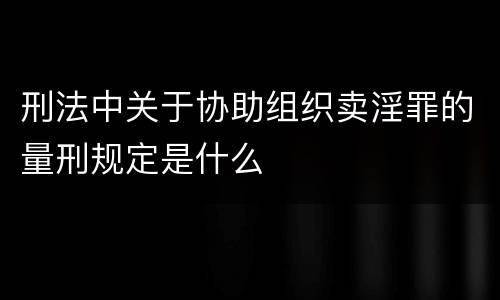 刑法中关于协助组织卖淫罪的量刑规定是什么